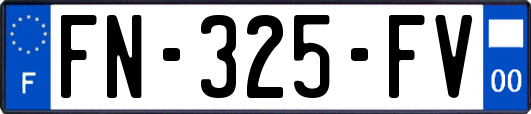 F
FN-325-FV
00